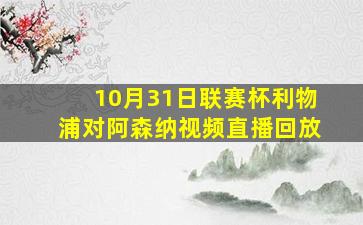 10月31日联赛杯利物浦对阿森纳视频直播回放